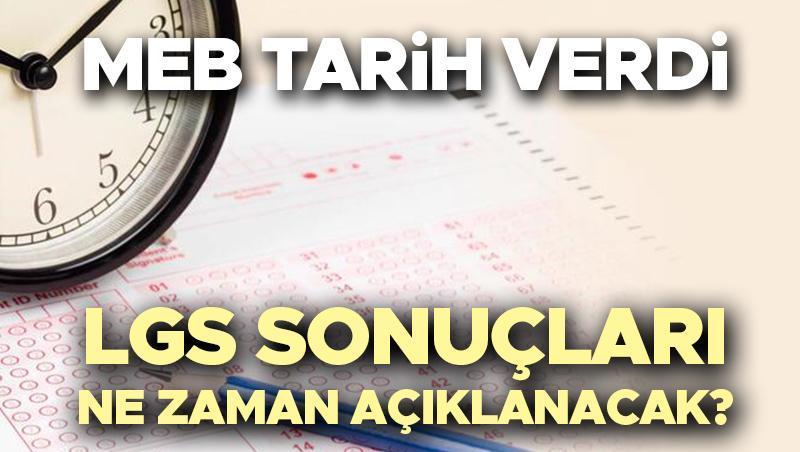 MEB TARİH VERDİ

LGS SONUÇLARI NE ZAMAN AÇIKLANACAK?